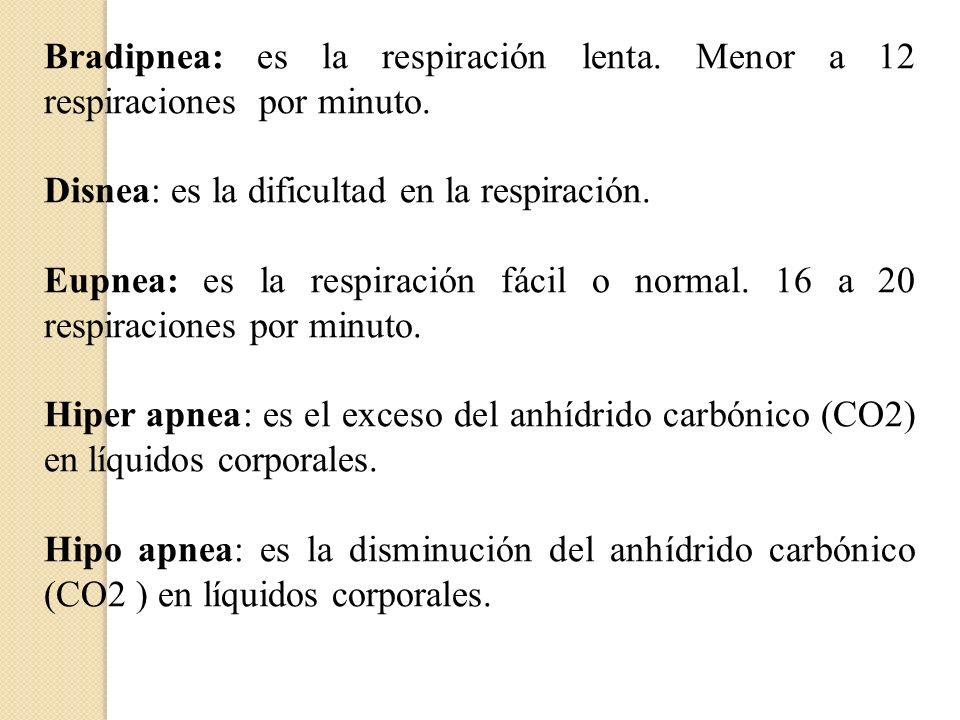 Bradipnea: es la respiración lenta. Menor a 12 respiraciones por minuto.

Disnea: es la dificultad en la respiración.

Eupnea: es la respiración fácil o normal. 16 a 20 respiraciones por minuto.

Hiper apnea: es el exceso del anhídrido carbónico (CO2) en líquidos corporales.

Hipo apnea: es la disminución del anhídrido carbónico (CO2 ) en líquidos corporales.